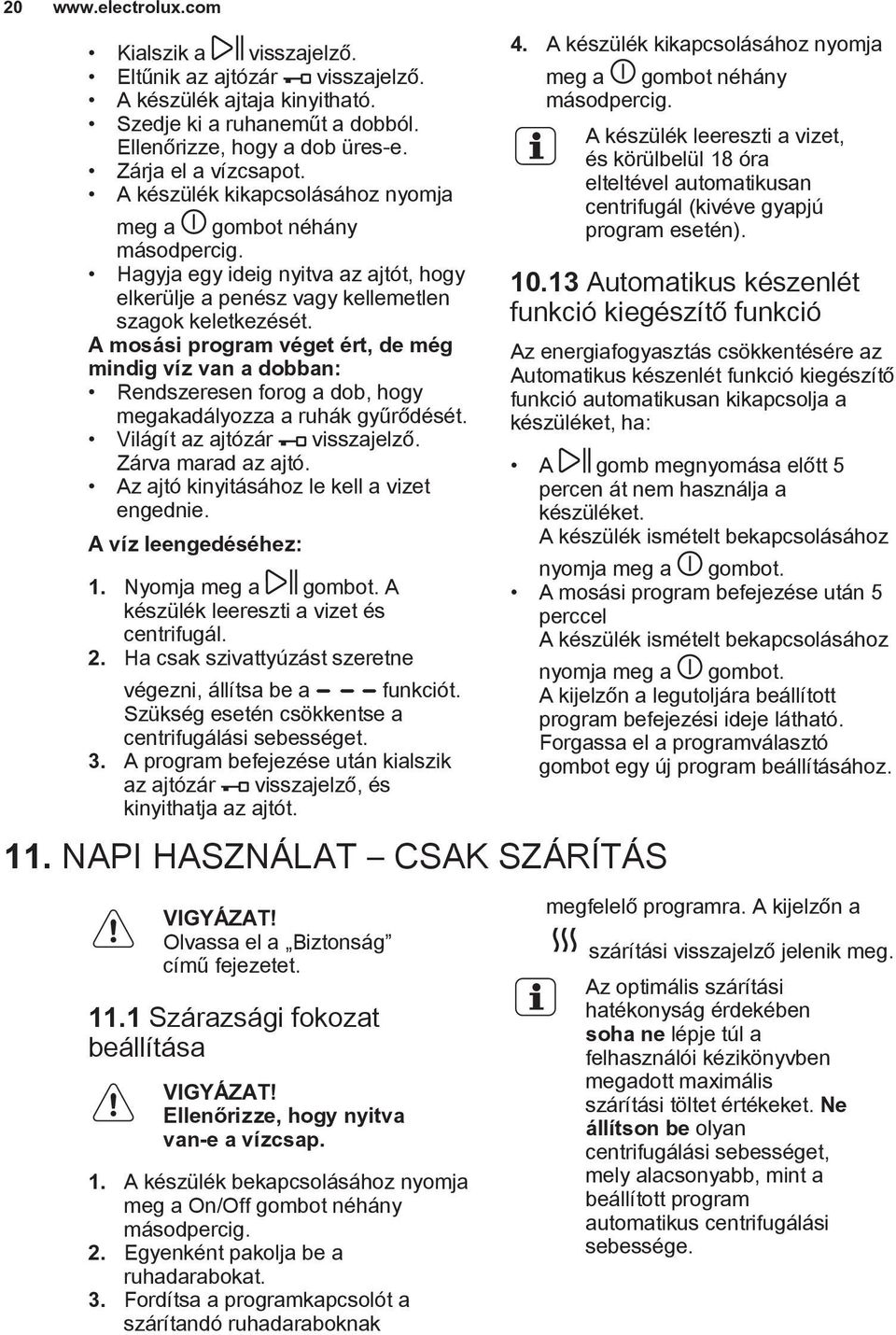 20 www.electrolux.com

• Kialszik a visszajelző.
• Eltűnik az ajtózár visszajelző.
• A készülék ajtaja kinyitható.
• Szedje ki a ruhaneműt a dobból. Ellenőrizze, hogy a dob üres-e.
• Zárja el a vízcsapot.
• A készülék kikapcsolásához nyomja meg a gombot néhány másodpercig.
• Hagyja egy ideig nyitva az ajtót, hogy elkerülje a penész vagy kellemetlen szagok keletkezését.

A mosási program véget ért, de még mindig víz van a dobban:
• Rendszeresen forog a dob, hogy megakadályozza a ruhák gyűrődését.
• Világít az ajtózár visszajelző. Zárva marad az ajtó.
• Az ajtó kinyitásához le kell a vizet engednie.

A víz leengedéséhez:
1. Nyomja meg a gombot. A készülék leereszti a vizet és centrifugál.
2. Ha csak szivattyúzást szeretne végezni, állítsa be a funkciót. Szükség esetén csökkentse a centrifugálási sebességet.
3. A program befejezése után kialszik az ajtózár visszajelző, és kinyithatja az ajtót.

4. A készülék kikapcsolásához nyomja meg a gombot néhány másodpercig.

A készülék leereszti a vizet, és körülbelül 18 óra elteltével automatikusan centrifugál (kivéve gyapjú program esetén).

10.13 Automatikus készenlét funkció kiegészítő funkció

Az energiafogyasztás csökkentésére az Automatikus készenlét funkció kiegészítő funkció automatikusan kikapcsolja a készüléket, ha:
• A gomb megnyomása előtt 5 percen át nem használja a készüléket. A készülék ismételt bekapcsolásához nyomja meg a gombot.
• A mosási program befejezése után 5 perccel A készülék ismételt bekapcsolásához nyomja meg a gombot. A kijelzőn a legutoljára beállított program befejezési ideje látható. Forgassa el a programválasztó gombot egy új program beállításához.

11. NAPI HASZNÁLAT – CSAK SZÁRÍTÁS

VIGYÁZAT!
Olvassa el a „Biztonság” című fejezetet.

11.1 Szárazsági fokozat beállítása

VIGYÁZAT!
Ellenőrizze, hogy nyitva van-e a vízcsap.

1. A készülék bekapcsolásához nyomja meg a On/Off gombot néhány másodpercig.
2. Egyenként pakolja be a ruhadarabokat.
3. Fordítsa a programkapcsolót a szárítandó ruhadaraboknak megfelelő programra. A kijelzőn a szárítási visszajelző jelenik meg.

Az optimális szárítási hatékonyság érdekében soha ne lépje túl a felhasználói kézikönyvben megadott maximális szárítási töltet értékeket. Ne állítson be olyan centrifugálási sebességet, mely alacsonyabb, mint a beállított program automatikus centrifugálási sebessége.